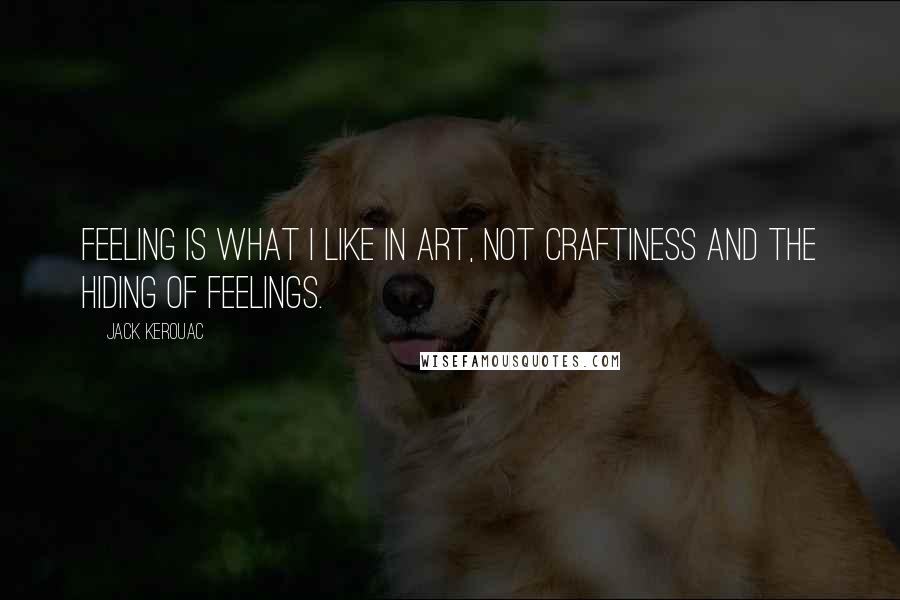 FEELING IS WHAT I LIKE IN ART, NOT CRAFTINESS AND THE HIDING OF FEELINGS.

JACK KEROUAC

WISEFAMOUSQUOTES.COM